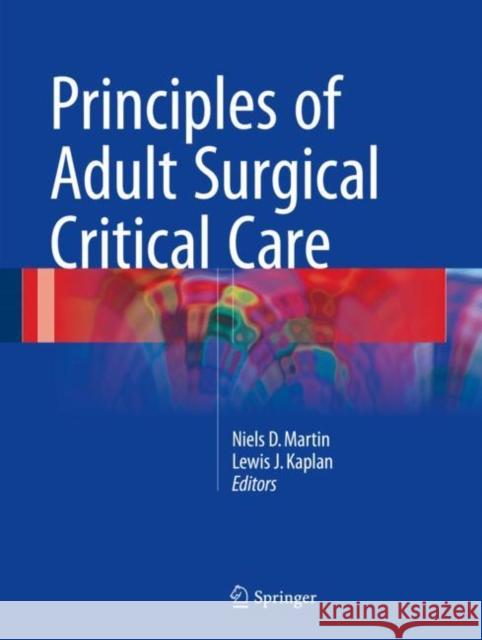 Principles of Adult Surgical Critical Care

Niels D. Martin
Lewis J. Kaplan
Editors

Springer